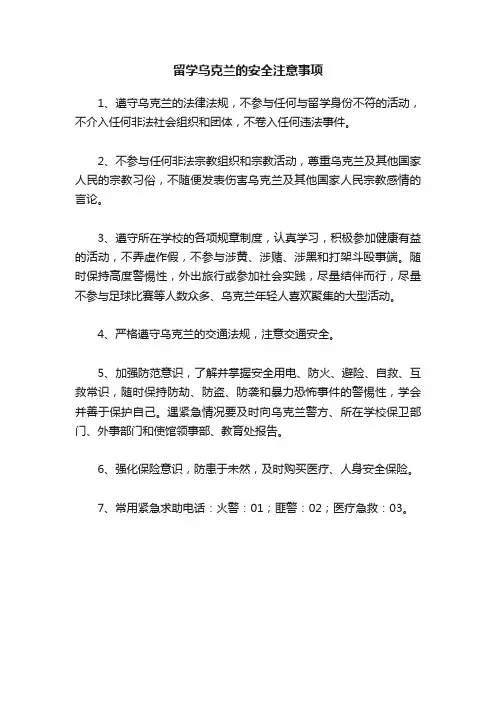 留学乌克兰的安全注意事项

1、遵守乌克兰的法律法规，不参与任何与留学身份不符的活动，不介入任何非法社会组织和团体，不卷入任何违法事件。

2、不参与任何非法宗教组织和宗教活动，尊重乌克兰及其他国家人民的宗教习俗，不随便发表伤害乌克兰及其他国家人民宗教感情的言论。

3、遵守所在学校的各项规章制度，认真学习，积极参加健康有益的活动，不弄虚作假，不参与涉黄、涉赌、涉黑和打架斗殴事端。随时保持高度警惕性，外出旅行或参加社会实践，尽量结伴而行，尽量不参与足球比赛等人数众多、乌克兰年轻人喜欢聚集的大型活动。

4、严格遵守乌克兰的交通法规，注意交通安全。

5、加强防范意识，了解并掌握安全用电、防火、避险、自救、互救常识，随时保持防劫、防盗、防袭和暴力恐怖事件的警惕性，学会并善于保护自己。遇紧急情况要及时向乌克兰警方、所在学校保卫部门、外事部门和使馆领事部、教育处报告。

6、强化保险意识，防患于未然，及时购买医疗、人身安全保险。

7、常用紧急求助电话：火警：01；匪警：02；医疗急救：03。